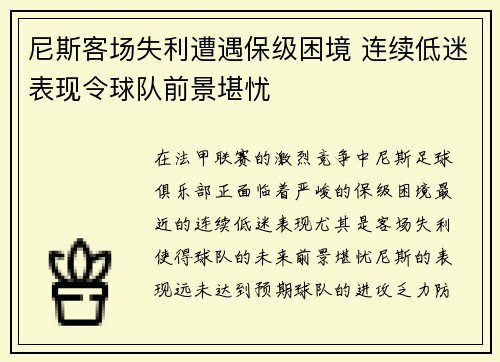 尼斯客场失利遭遇保级困境 连续低迷表现令球队前景堪忧

在法甲联赛的激烈竞争中尼斯足球俱乐部正面临着严峻的保级困境最近的连续低迷表现尤其是客场失利使得球队的未来前景堪忧尼斯的表现远未达到预期球队的进攻乏力防